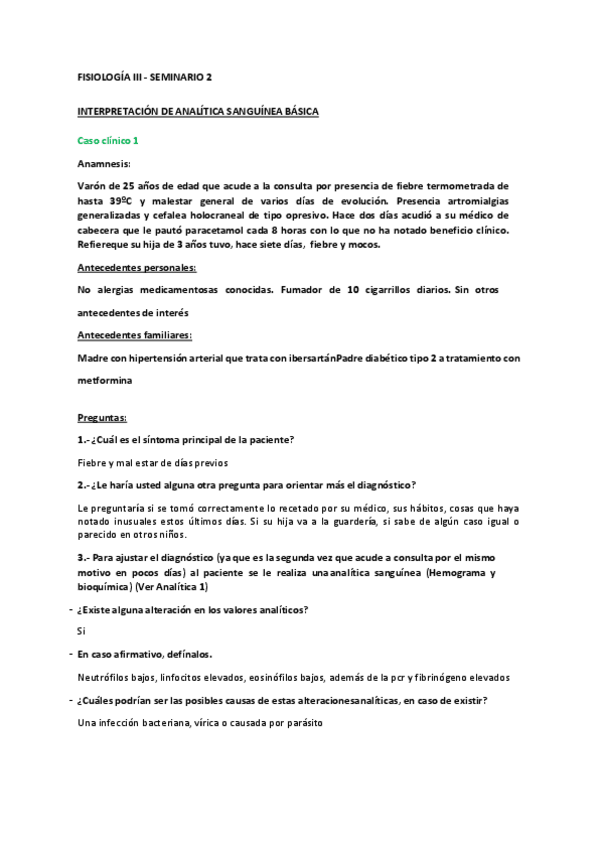 FISIOLOGÍA III - SEMINARIO 2

INTERPRETACIÓN DE ANALÍTICA SANGUÍNEA BÁSICA

Caso clínico 1

Anamnesis:

Varón de 25 años de edad que acude a la consulta por presencia de fiebre termometrada de hasta 39ºC y malestar general de varios días de evolución. Presencia artromialgias generalizadas y cefalea holocraneal de tipo opresivo. Hace dos días acudió a su médico de cabecera que le pautó paracetamol cada 8 horas con lo que no ha notado beneficio clínico. Refiereque su hija de 3 años tuvo, hace siete días, fiebre y mocos.

Antecedentes personales:

No alergias medicamentosas conocidas. Fumador de 10 cigarrillos diarios. Sin otros antecedentes de interés

Antecedentes familiares:

Madre con hipertensión arterial que trata con ibersartánPadre diabético tipo 2 a tratamiento con metformina

Preguntas:

1.- ¿Cuál es el síntoma principal de la paciente?

Fiebre y mal estar de días previos

2.- ¿Le haría usted alguna otra pregunta para orientar más el diagnóstico?

Le preguntaría si se tomó correctamente lo recetado por su médico, sus hábitos, cosas que haya notado inusuales estos últimos días. Si su hija va a la guardería, si sabe de algún caso igual o parecido en otros niños.

3.- Para ajustar el diagnóstico (ya que es la segunda vez que acude a consulta por el mismo motivo en pocos días) al paciente se le realiza una analítica sanguínea (Hemograma y bioquímica) (Ver Analítica 1)

- ¿Existe alguna alteración en los valores analíticos?

Si

- En caso afirmativo, defínalos.

Neutrófilos bajos, linfocitos elevados, eosinófilos bajos, además de la pcr y fibrinógeno elevados

- ¿Cuáles podrían ser las posibles causas de estas alteracionesanalíticas, en caso de existir?

Una infección bacteriana, vírica o causada por parásito